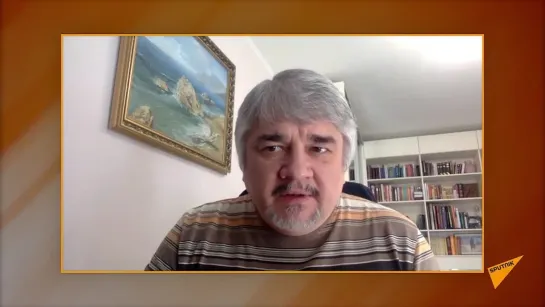 SPUTNIK